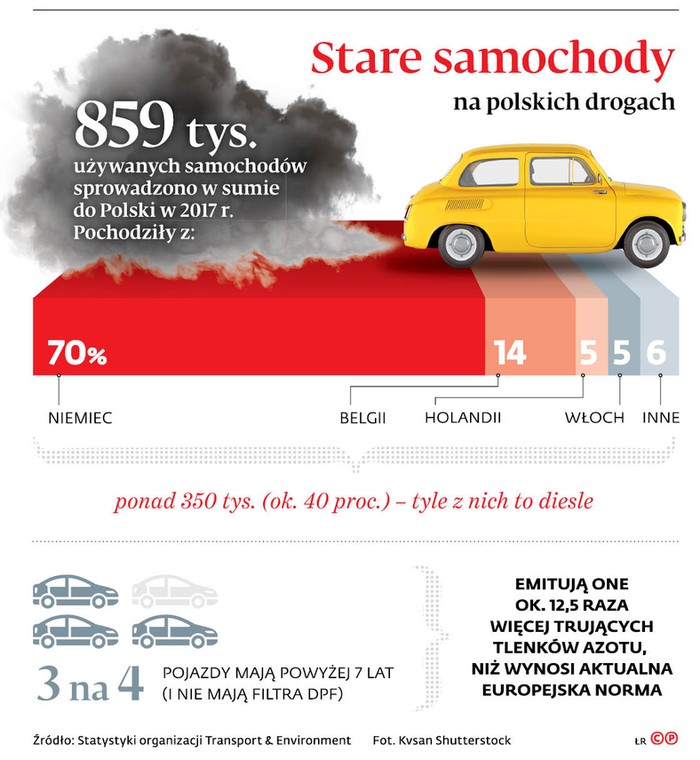 Stare samochody
na polskich drogach

859 tys.
używanych samochodów sprowadzono w sumie do Polski w 2017 r. Pochodziły z:

70%
14
5
5
6

NIEMIEC
BELGII
HOLANDII
WŁOCH
INNE

ponad 350 tys. (ok. 40 proc.) – tyle z nich to diesle

3 na 4
POJAZDY MAJĄ POWYŻEJ 7 LAT (I NIE MAJĄ FILTRA DPF)

EMITUJĄ ONE OK. 12,5 RAZA WIĘCEJ TRUJĄCYCH TLENKÓW AZOTU, NIŻ WYNOSI AKTUALNA EUROPEJSKA NORMA

Źródło: Statystyki organizacji Transport & Environment
Fot. Kvsan Shutterstock
ŁR CP